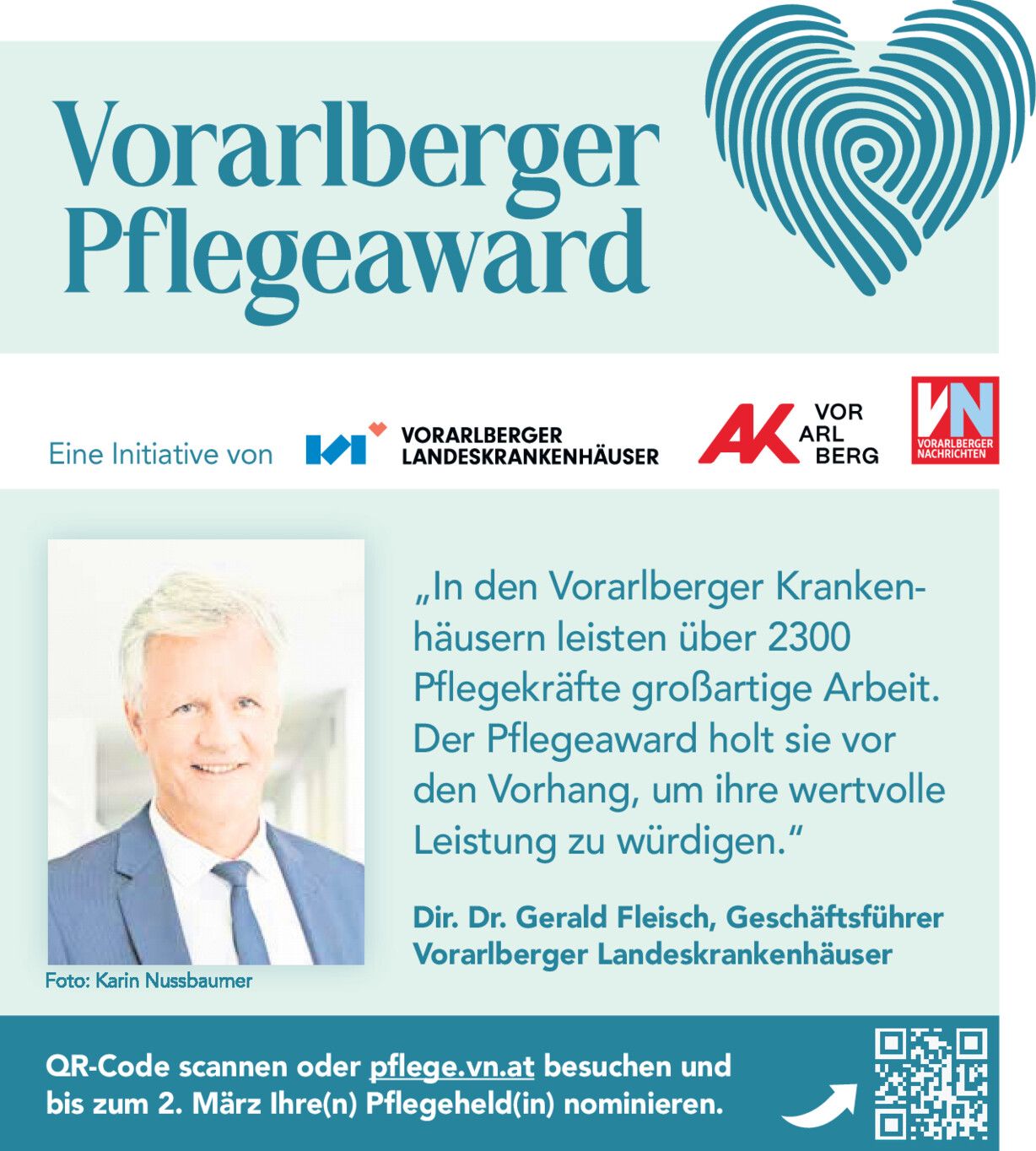 Vorarlberger Pflegeaward

Eine Initiative von

VORARLBERGER LANDESKRANKENHÄUSER

AK VOR ARL BERG

VN VORARLBERGER NACHRICHTEN

„In den Vorarlberger Krankenhäusern leisten über 2300 Pflegekräfte großartige Arbeit. Der Pflegeaward holt sie vor den Vorhang, um ihre wertvolle Leistung zu würdigen."

Dir. Dr. Gerald Fleisch, Geschäftsführer Vorarlberger Landeskrankenhäuser

Foto: Karin Nussbaumer

QR-Code scannen oder pflege.vn.at besuchen und bis zum 2. März Ihre(n) Pflegeheld(in) nominieren.